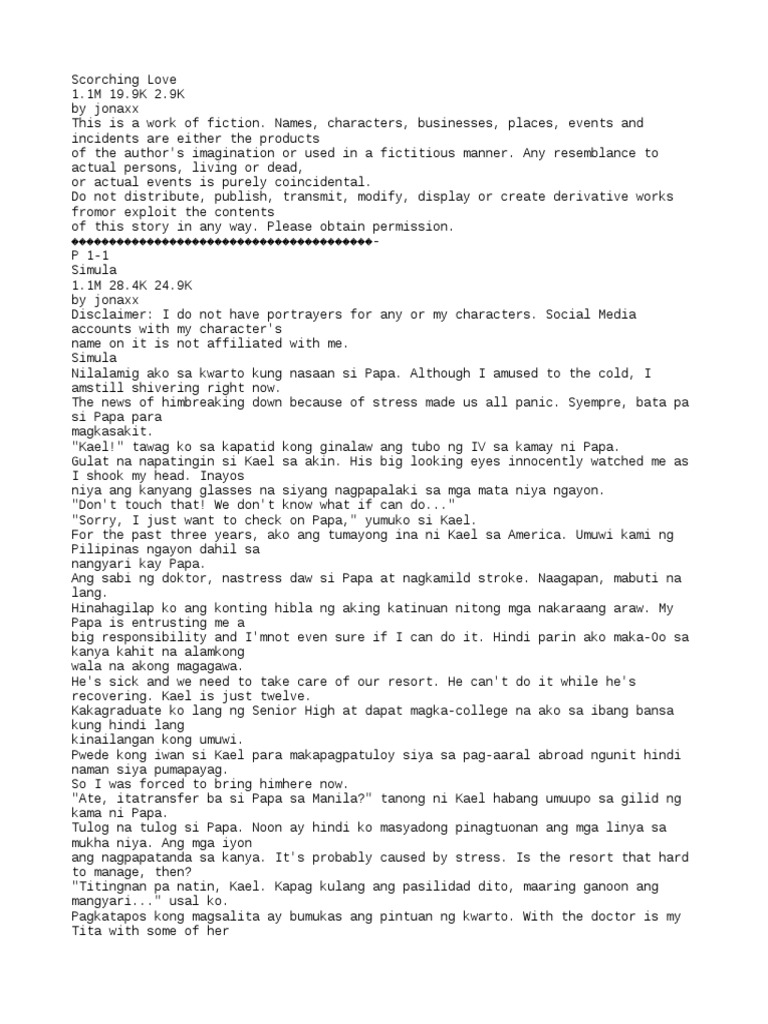 Scorching Love
1.1M 19.9K 2.9K
by jonaxx
This is a work of fiction. Names, characters, businesses, places, events and incidents are either the products of the author's imagination or used in a fictitious manner. Any resemblance to actual persons, living or dead, or actual events is purely coincidental.
Do not distribute, publish, transmit, modify, display or create derivative works fromor exploit the contents of this story in any way. Please obtain permission.
◆◆◆◆◆◆◆◆◆◆◆◆◆◆◆◆◆◆◆◆◆◆◆◆◆◆◆◆◆◆◆◆◆◆◆◆◆◆◆◆-
P 1-1
Simula
1.1M 28.4K 24.9K
by jonaxx
Disclaimer: I do not have portrayers for any or my characters. Social Media accounts with my character's name on it is not affiliated with me.
Simula
Nilalamig ako sa kwarto kung nasaan si Papa. Although I amused to the cold, I amstill shivering right now.
The news of himbreaking down because of stress made us all panic. Syempre, bata pa si Papa para magkasakit.
"Kael!" tawag ko sa kapatid kong ginalaw ang tubo ng IV sa kamay ni Papa.
Gulat na napatingin si Kael sa akin. His big looking eyes innocently watched me as I shook my head. Inayos niya ang kanyang glasses na siyang nagpapalaki sa mga mata niya ngayon.
"Don't touch that! We don't know what if can do..."
"Sorry, I just want to check on Papa," yumuko si Kael.
For the past three years, ako ang tumayong ina ni Kael sa America. Umuwi kami ng Pilipinas ngayon dahil sa nangyari kay Papa.
Ang sabi ng doktor, nastress daw si Papa at nagkamild stroke. Naagapan, mabuti na lang.
Hinahagilap ko ang konting hibla ng aking katinuan nitong mga nakaraang araw. My Papa is entrusting me a big responsibility and I'mnot even sure if I can do it. Hindi parin ako maka-Oo sa kanya kahit na alamkong wala na akong magagawa.
He's sick and we need to take care of our resort. He can't do it while he's recovering. Kael is just twelve.
Kakagraduate ko lang ng Senior High at dapat magka-college na ako sa ibang bansa kung hindi lang kinailangan kong umuwi.
Pwede kong iwan si Kael para makapagpatuloy siya sa pag-aaral abroad ngunit hindi naman siya pumapayag.
So I was forced to bring himhere now.
"Ate, itatransfer ba si Papa sa Manila?" tanong ni Kael habang umuupo sa gilid ng kama ni Papa.
Tulog na tulog si Papa. Noon ay hindi ko masyadong pinagtuonan ang mga linya sa mukha niya. Ang mga iyon ang nagpapatanda sa kanya. It's probably caused by stress. Is the resort that hard to manage, then?
"Titingnan pa natin, Kael. Kapag kulang ang pasilidad dito, maaring ganoon ang mangyari..." usal ko.
Pagkatapos kong magsalita ay bumukas ang pintuan ng kwarto. With the doctor is my Tita with some of her